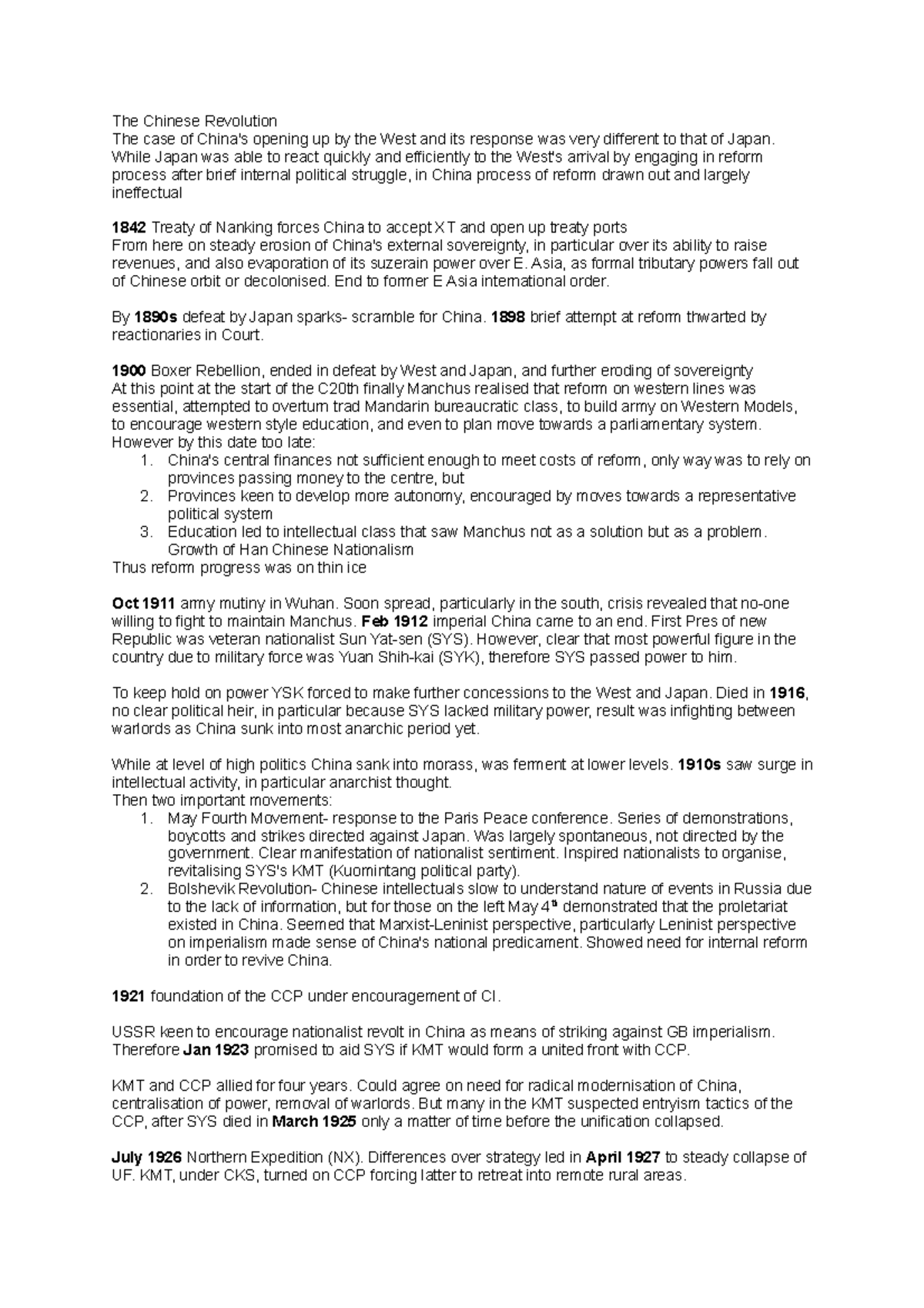 The Chinese Revolution

The case of China's opening up by the West and its response was very different to that of Japan. While Japan was able to react quickly and efficiently to the West's arrival by engaging in reform process after brief internal political struggle, in China process of reform drawn out and largely ineffectual

1842 Treaty of Nanking forces China to accept XT and open up treaty ports
From here on steady erosion of China's external sovereignty, in particular over its ability to raise revenues, and also evaporation of its suzerain power over E. Asia, as formal tributary powers fall out of Chinese orbit or decolonised. End to former E Asia international order.

By 1890s defeat by Japan sparks- scramble for China. 1898 brief attempt at reform thwarted by reactionaries in Court.

1900 Boxer Rebellion, ended in defeat by West and Japan, and further eroding of sovereignty
At this point at the start of the C20th finally Manchus realised that reform on western lines was essential, attempted to overturn trad Mandarin bureaucratic class, to build army on Western Models, to encourage western style education, and even to plan move towards a parliamentary system. However by this date too late:
1. China's central finances not sufficient enough to meet costs of reform, only way was to rely on provinces passing money to the centre, but
2. Provinces keen to develop more autonomy, encouraged by moves towards a representative political system
3. Education led to intellectual class that saw Manchus not as a solution but as a problem. Growth of Han Chinese Nationalism
Thus reform progress was on thin ice

Oct 1911 army mutiny in Wuhan. Soon spread, particularly in the south, crisis revealed that no-one willing to fight to maintain Manchus. Feb 1912 imperial China came to an end. First Pres of new Republic was veteran nationalist Sun Yat-sen (SYS). However, clear that most powerful figure in the country due to military force was Yuan Shih-kai (SYK), therefore SYS passed power to him.

To keep hold on power YSK forced to make further concessions to the West and Japan. Died in 1916, no clear political heir, in particular because SYS lacked military power, result was infighting between warlords as China sunk into most anarchic period yet.

While at level of high politics China sank into morass, was ferment at lower levels. 1910s saw surge in intellectual activity, in particular anarchist thought.
Then two important movements:
1. May Fourth Movement- response to the Paris Peace conference. Series of demonstrations, boycotts and strikes directed against Japan. Was largely spontaneous, not directed by the government. Clear manifestation of nationalist sentiment. Inspired nationalists to organise, revitalising SYS's KMT (Kuomintang political party).
2. Bolshevik Revolution- Chinese intellectuals slow to understand nature of events in Russia due to the lack of information, but for those on the left May 4$^{th}$ demonstrated that the proletariat existed in China. Seemed that Marxist-Leninist perspective, particularly Leninist perspective on imperialism made sense of China's national predicament. Showed need for internal reform in order to revive China.

1921 foundation of the CCP under encouragement of CI.

USSR keen to encourage nationalist revolt in China as means of striking against GB imperialism. Therefore Jan 1923 promised to aid SYS if KMT would form a united front with CCP.

KMT and CCP allied for four years. Could agree on need for radical modernisation of China, centralisation of power, removal of warlords. But many in the KMT suspected entryism tactics of the CCP, after SYS died in March 1925 only a matter of time before the unification collapsed.

July 1926 Northern Expedition (NX). Differences over strategy led in April 1927 to steady collapse of UF. KMT, under CKS, turned on CCP forcing latter to retreat into remote rural areas.